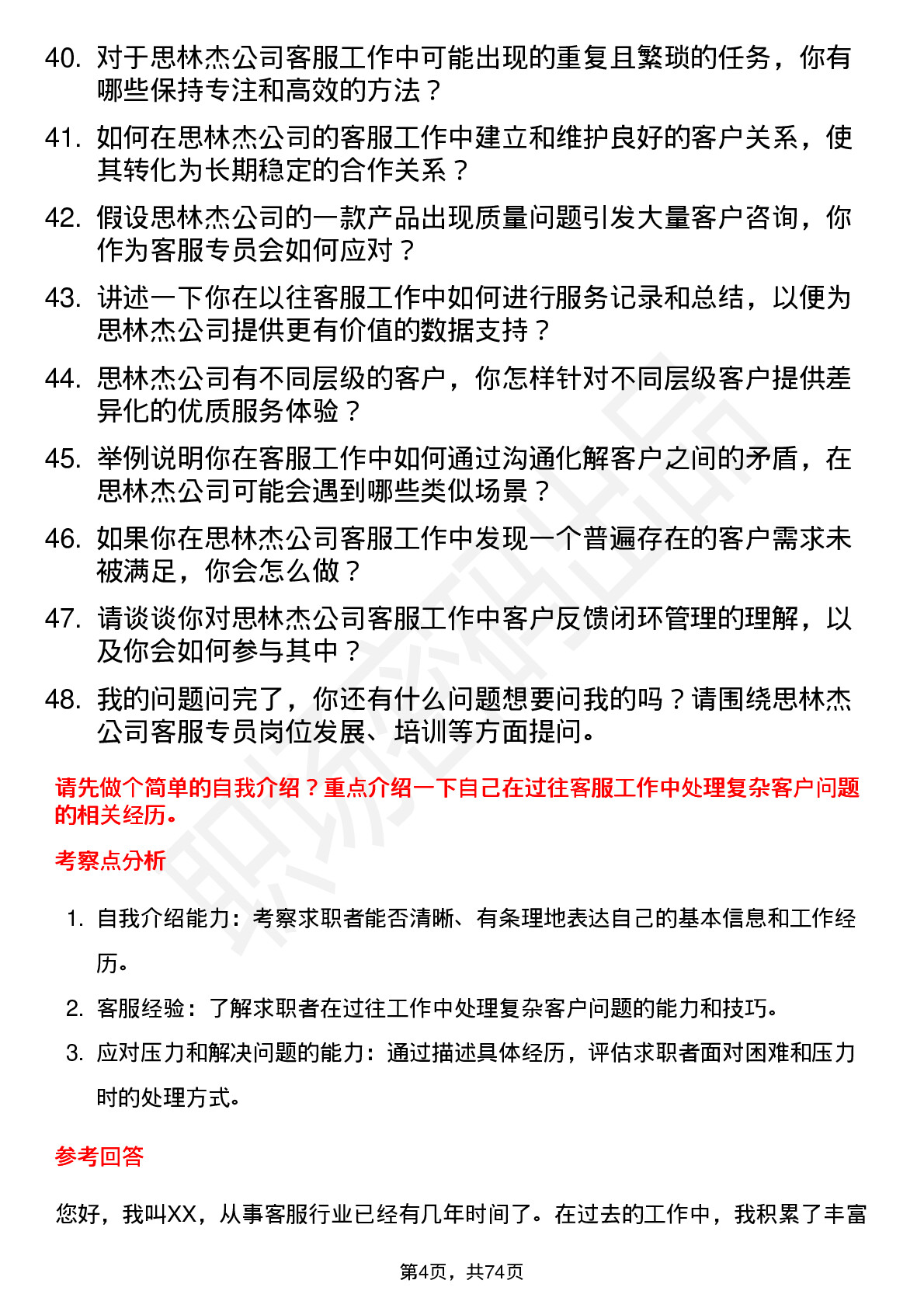 40. 对于思林杰公司客服工作中可能出现的重复且繁琐的任务，你有哪些保持专注和高效的方法？

41. 如何在思林杰公司的客服工作中建立和维护良好的客户关系，使其转化为长期稳定的合作关系？

42. 假设思林杰公司的一款产品出现质量问题引发大量客户咨询，你作为客服专员会如何应对？

43. 讲述一下你在以往客服工作中如何进行服务记录和总结，以便为思林杰公司提供更有价值的数据支持？

44. 思林杰公司有不同层级的客户，你怎样针对不同层级客户提供差异化的优质服务体验？

45. 举例说明你在客服工作中如何通过沟通化解客户之间的矛盾，在思林杰公司可能会遇到哪些类似场景？

46. 如果你在思林杰公司客服工作中发现一个普遍存在的客户需求未被满足，你会怎么做？

47. 请谈谈你对思林杰公司客服工作中客户反馈闭环管理的理解，以及你会如何参与其中？

48. 我的问题问完了，你还有什么问题想要问我的吗？请围绕思林杰公司客服专员岗位发展、培训等方面提问。

请先做个简单的自我介绍？重点介绍一下自己在过往客服工作中处理复杂客户问题的相关经历。

考察点分析

1. 自我介绍能力：考察求职者能否清晰、有条理地表达自己的基本信息和工作经历。
2. 客服经验：了解求职者在过往工作中处理复杂客户问题的能力和技巧。
3. 应对压力和解决问题的能力：通过描述具体经历，评估求职者面对困难和压力时的处理方式。

参考回答

您好，我叫XX，从事客服行业已经有几年时间了。在过去的工作中，我积累了丰富

第4页，共74页